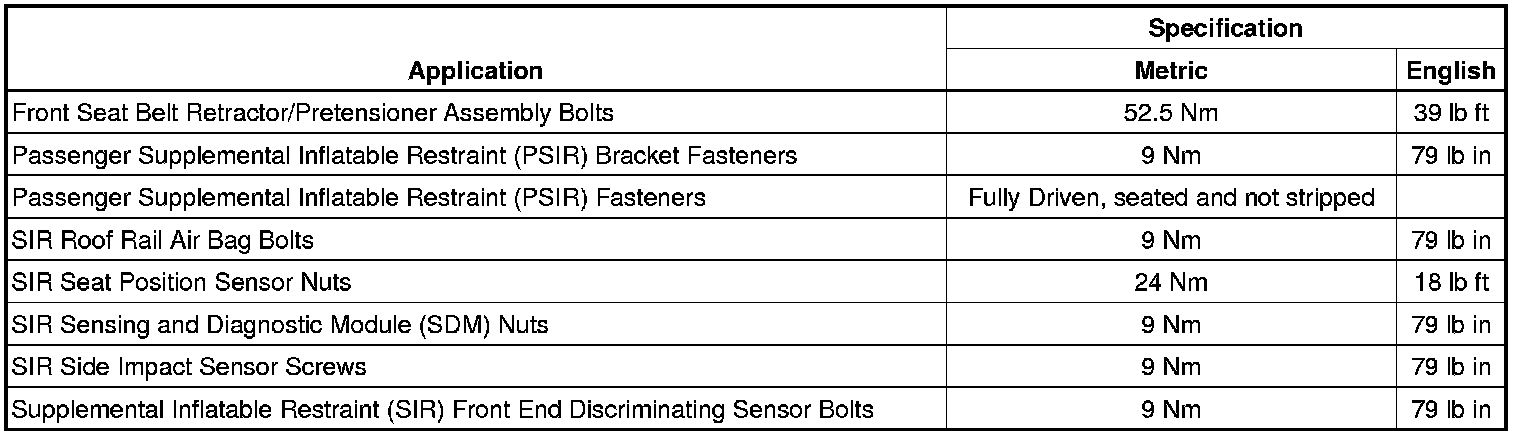 | Application | Specification | |
|---|---|---|
| | Metric | English |
| Front Seat Belt Retractor/Pretensioner Assembly Bolts | 52.5 Nm | 39 lb ft |
| Passenger Supplemental Inflatable Restraint (PSIR) Bracket Fasteners | 9 Nm | 79 lb in |
| Passenger Supplemental Inflatable Restraint (PSIR) Fasteners | Fully Driven, seated and not stripped | |
| SIR Roof Rail Air Bag Bolts | 9 Nm | 79 lb in |
| SIR Seat Position Sensor Nuts | 24 Nm | 18 lb ft |
| SIR Sensing and Diagnostic Module (SDM) Nuts | 9 Nm | 79 lb in |
| SIR Side Impact Sensor Screws | 9 Nm | 79 lb in |
| Supplemental Inflatable Restraint (SIR) Front End Discriminating Sensor Bolts | 9 Nm | 79 lb in |